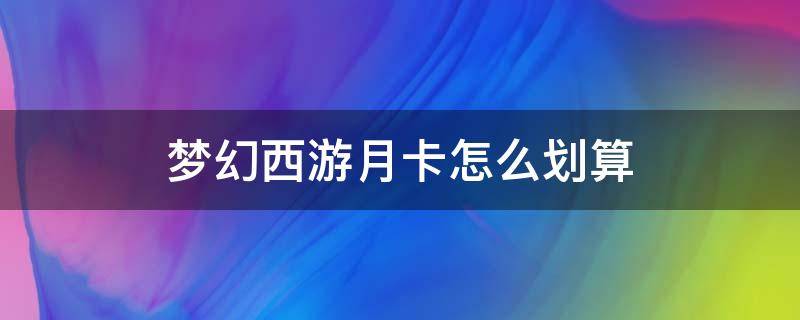 梦幻西游月卡怎么划算